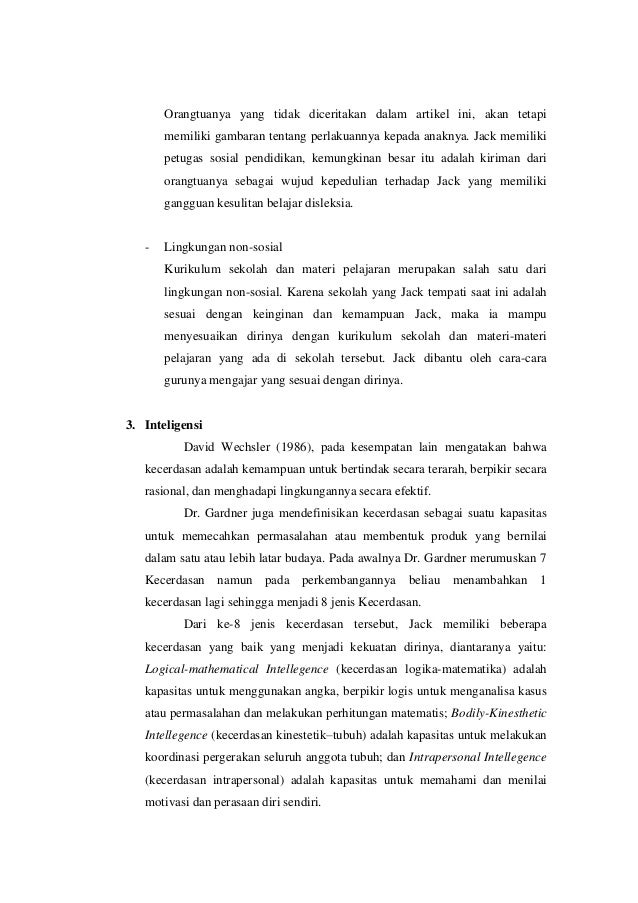 Orangtuanya yang tidak diceritakan dalam artikel ini, akan tetapi memiliki gambaran tentang perlakuannya kepada anaknya. Jack memiliki petugas sosial pendidikan, kemungkinan besar itu adalah kiriman dari orangtuanya sebagai wujud kepedulian terhadap Jack yang memiliki gangguan kesulitan belajar disleksia.

- Lingkungan non-sosial
Kurikulum sekolah dan materi pelajaran merupakan salah satu dari lingkungan non-sosial. Karena sekolah yang Jack tempati saat ini adalah sesuai dengan keinginan dan kemampuan Jack, maka ia mampu menyesuaikan dirinya dengan kurikulum sekolah dan materi-materi pelajaran yang ada di sekolah tersebut. Jack dibantu oleh cara-cara gurunya mengajar yang sesuai dengan dirinya.

3. Inteligensi

David Wechsler (1986), pada kesempatan lain mengatakan bahwa kecerdasan adalah kemampuan untuk bertindak secara terarah, berpikir secara rasional, dan menghadapi lingkungannya secara efektif.

Dr. Gardner juga mendefinisikan kecerdasan sebagai suatu kapasitas untuk memecahkan permasalahan atau membentuk produk yang bernilai dalam satu atau lebih latar budaya. Pada awalnya Dr. Gardner merumuskan 7 Kecerdasan namun pada perkembangannya beliau menambahkan 1 kecerdasan lagi sehingga menjadi 8 jenis Kecerdasan.

Dari ke-8 jenis kecerdasan tersebut, Jack memiliki beberapa kecerdasan yang baik yang menjadi kekuatan dirinya, diantaranya yaitu: Logical-mathematical Intellegence (kecerdasan logika-matematika) adalah kapasitas untuk menggunakan angka, berpikir logis untuk menganalisa kasus atau permasalahan dan melakukan perhitungan matematis; Bodily-Kinesthetic Intellegence (kecerdasan kinestetik–tubuh) adalah kapasitas untuk melakukan koordinasi pergerakan seluruh anggota tubuh; dan Intrapersonal Intellegence (kecerdasan intrapersonal) adalah kapasitas untuk memahami dan menilai motivasi dan perasaan diri sendiri.